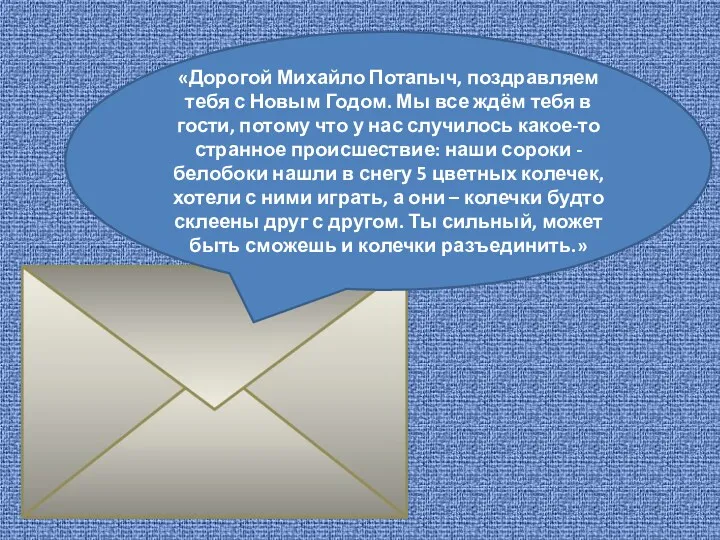 «Дорогой Михайло Потапыч, поздравляем тебя с Новым Годом. Мы все ждём тебя в гости, потому что у нас случилось какое-то странное происшествие: наши сороки - белобоки нашли в снегу 5 цветных колечек, хотели с ними играть, а они – колечки будто склеены друг с другом. Ты сильный, может быть сможешь и колечки разъединить.»